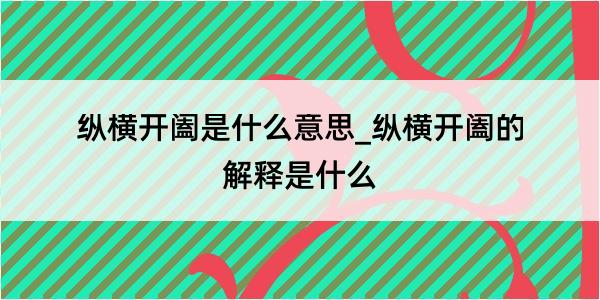 纵横开阖是什么意思_纵横开阖的解释是什么